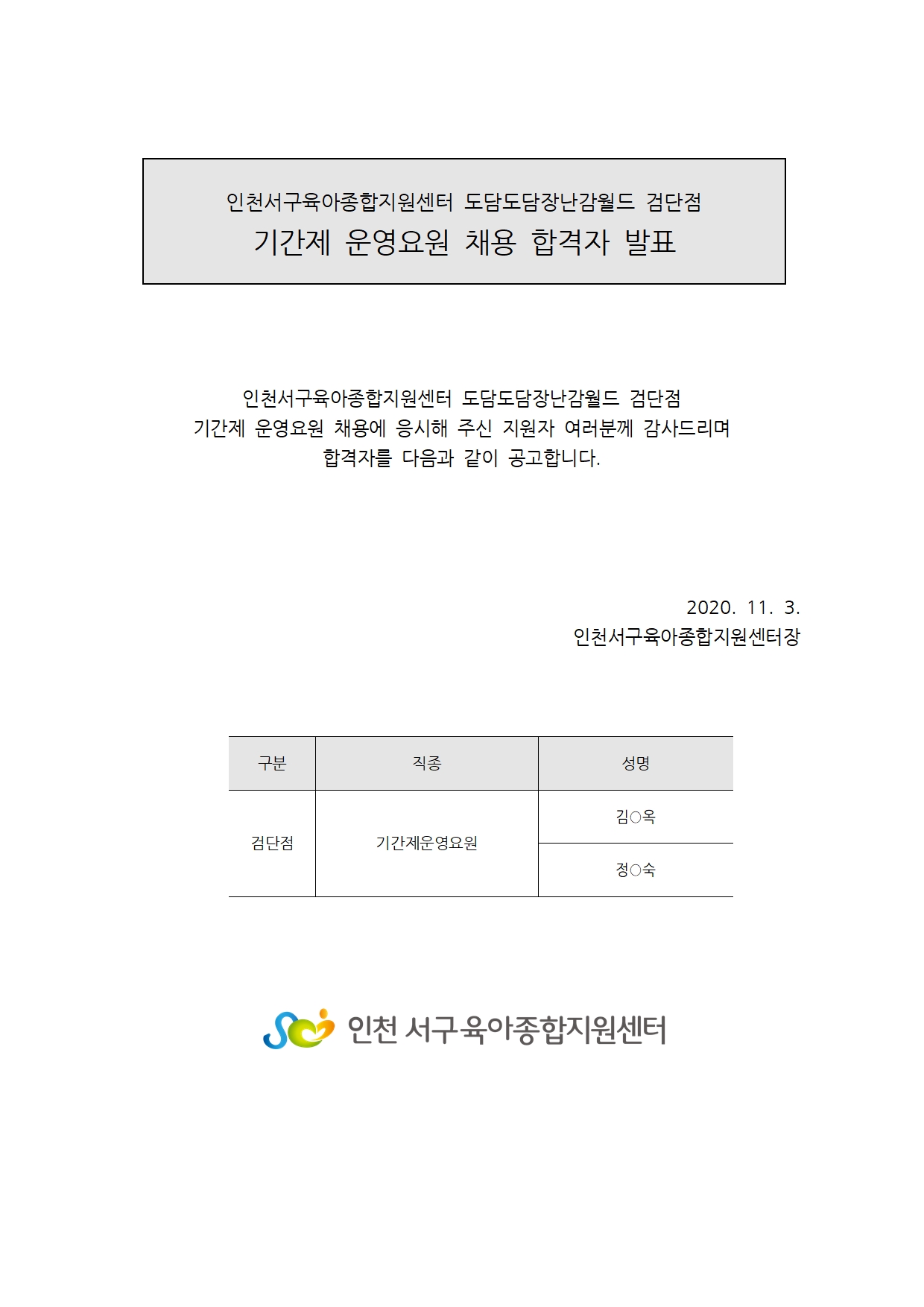 인천서구육아종합지원센터 도담도담장난감월드 검단점
기간제 운영요원 채용 합격자 발표

인천서구육아종합지원센터 도담도담장난감월드 검단점
기간제 운영요원 채용에 응시해 주신 지원자 여러분께 감사드리며
합격자를 다음과 같이 공고합니다.

2020. 11. 3.
인천서구육아종합지원센터장

| 구분 | 직종 | 성명 |
|---|---|---|
| 검단점 | 기간제운영요원 | 김○옥 |
| | | 정○숙 |

인천 서구육아종합지원센터